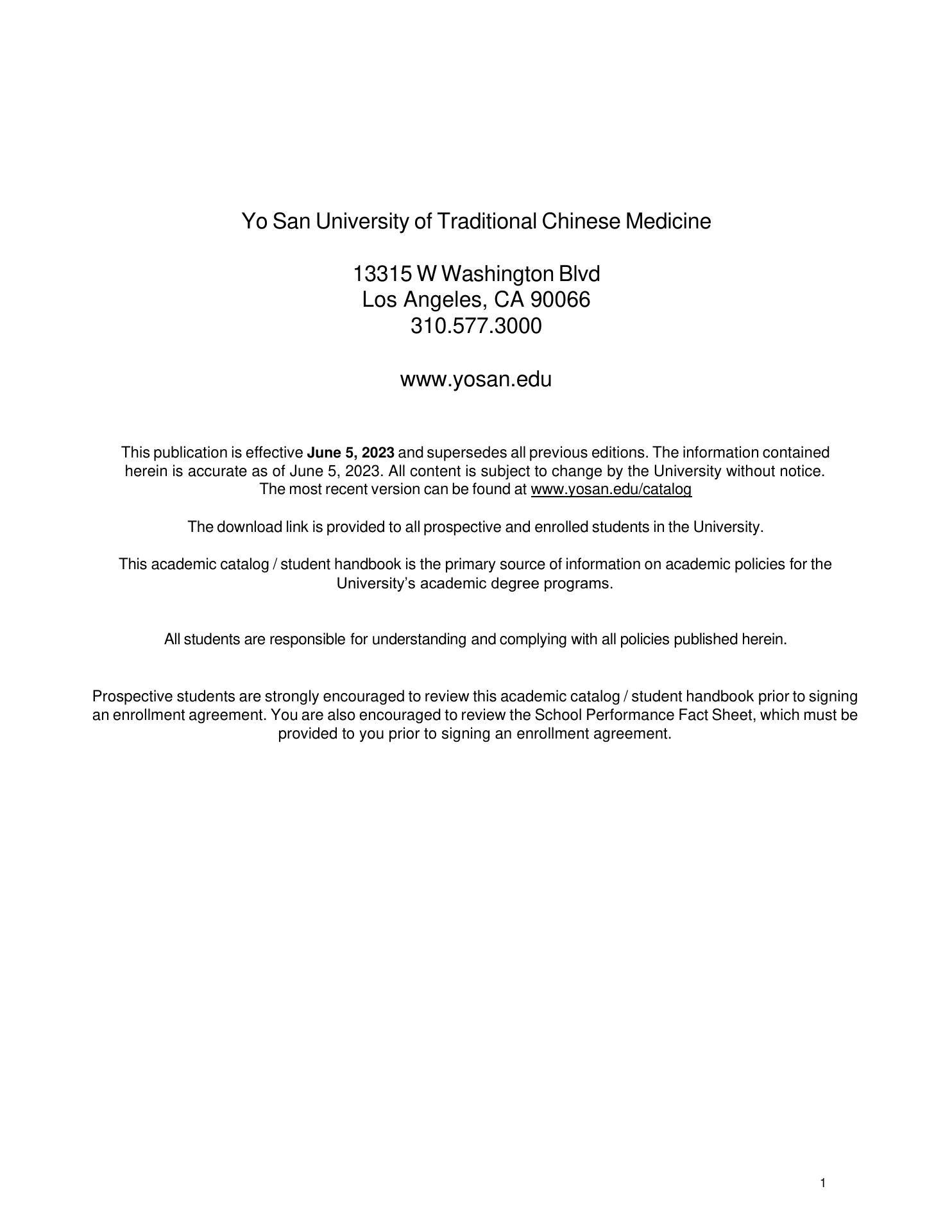 Yo San University of Traditional Chinese Medicine

13315 W Washington Blvd
Los Angeles, CA 90066
310.577.3000

www.yosan.edu

This publication is effective June 5, 2023 and supersedes all previous editions. The information contained herein is accurate as of June 5, 2023. All content is subject to change by the University without notice. The most recent version can be found at www.yosan.edu/catalog

The download link is provided to all prospective and enrolled students in the University.

This academic catalog / student handbook is the primary source of information on academic policies for the University's academic degree programs.

All students are responsible for understanding and complying with all policies published herein.

Prospective students are strongly encouraged to review this academic catalog / student handbook prior to signing an enrollment agreement. You are also encouraged to review the School Performance Fact Sheet, which must be provided to you prior to signing an enrollment agreement.

1